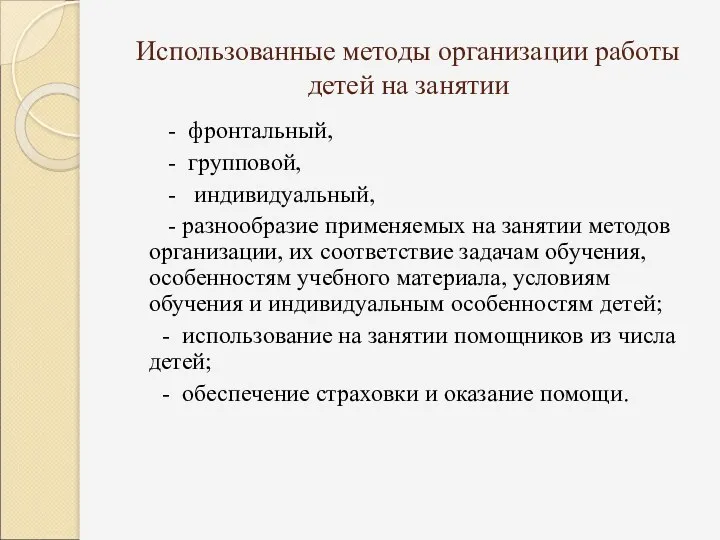 Использованные методы организации работы детей на занятии

- фронтальный,

- групповой,

- индивидуальный,

- разнообразие применяемых на занятии методов организации, их соответствие задачам обучения, особенностям учебного материала, условиям обучения и индивидуальным особенностям детей;

- использование на занятии помощников из числа детей;

- обеспечение страховки и оказание помощи.